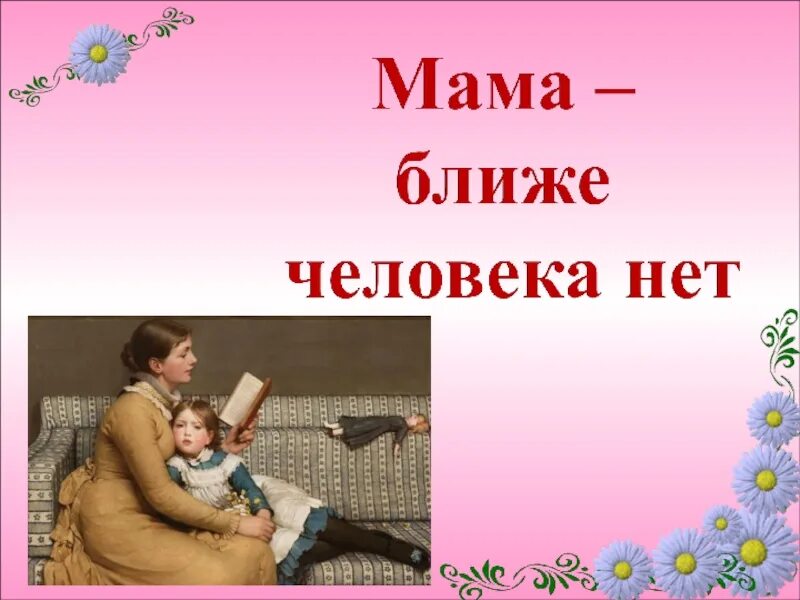 Мама – ближе человека нет